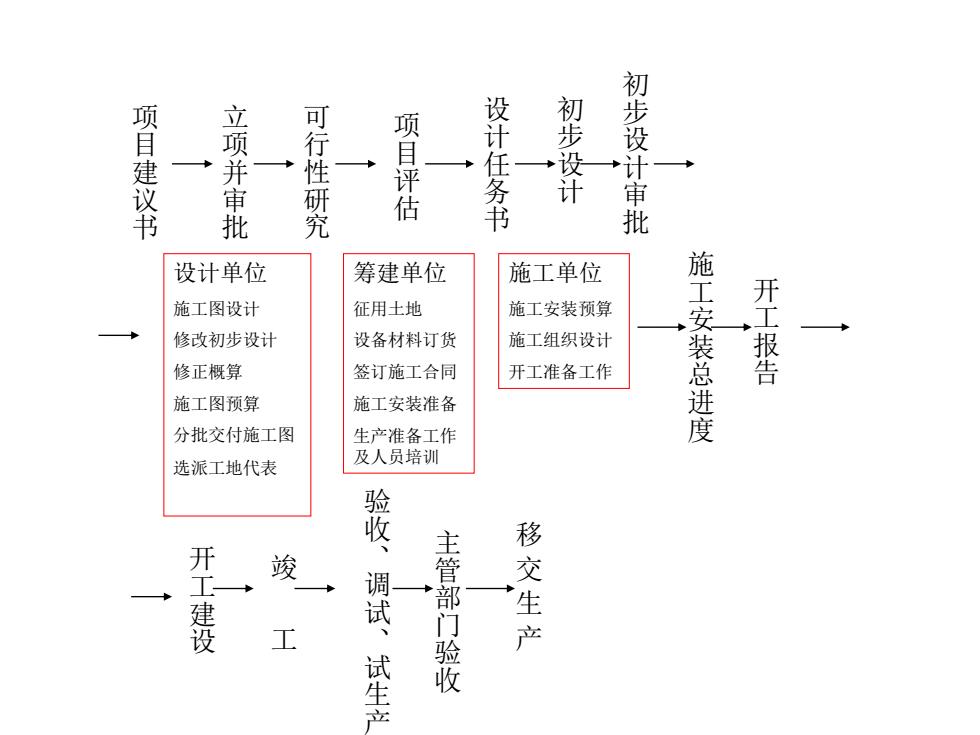 项目建议书
立项并审批
可行性研究
项目评估
设计任务书
初步设计
初步设计审批

设计单位
施工图设计
修改初步设计
修正概算
施工图预算
分批交付施工图
选派工地代表

筹建单位
征用土地
设备材料订货
签订施工合同
施工安装准备
生产准备工作及人员培训

施工单位
施工安装预算
施工组织设计
开工准备工作

施工安装总进度
开工报告

开工建设
竣工
验收、调试、试生产
主管部门验收
移交生产